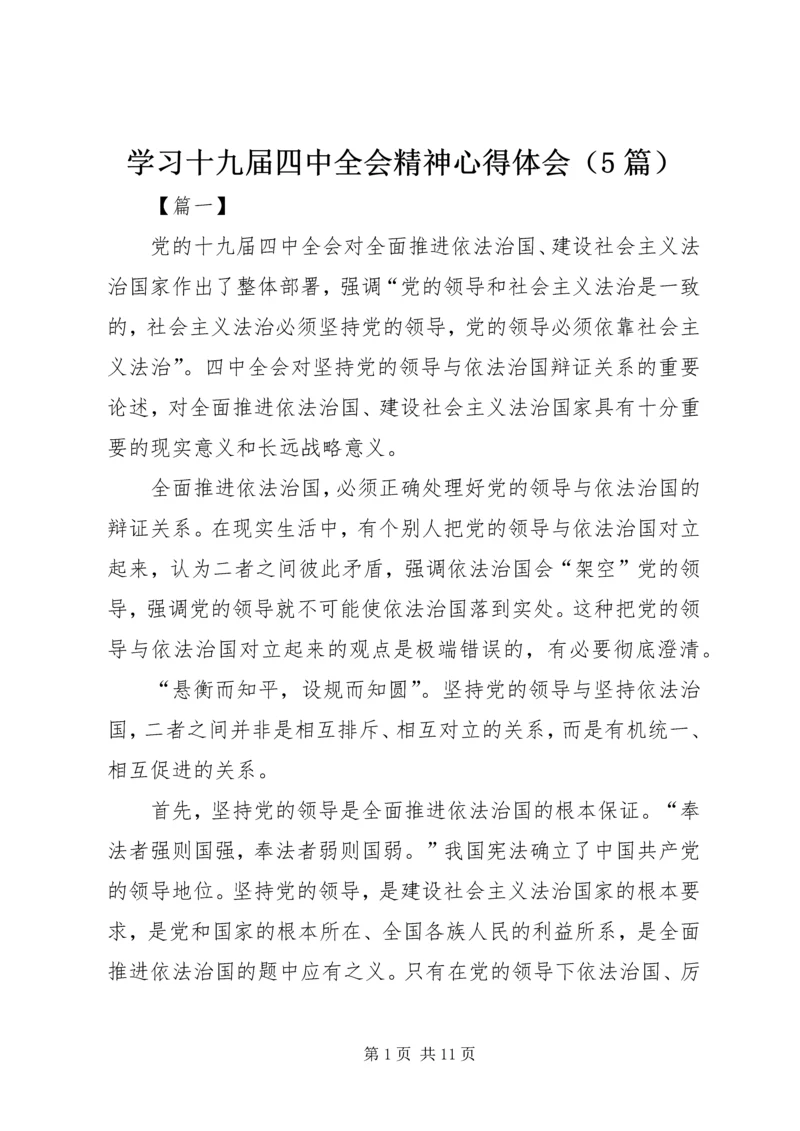 学习十九届四中全会精神心得体会（5篇）

【篇一】

党的十九届四中全会对全面推进依法治国、建设社会主义法治国家作出了整体部署，强调“党的领导和社会主义法治是一致的，社会主义法治必须坚持党的领导，党的领导必须依靠社会主义法治”。四中全会对坚持党的领导与依法治国辩证关系的重要论述，对全面推进依法治国、建设社会主义法治国家具有十分重要的现实意义和长远战略意义。

全面推进依法治国，必须正确处理好党的领导与依法治国的辩证关系。在现实生活中，有个别人把党的领导与依法治国对立起来，认为二者之间彼此矛盾，强调依法治国会“架空”党的领导，强调党的领导就不可能使依法治国落到实处。这种把党的领导与依法治国对立起来的观点是极端错误的，有必要彻底澄清。

“悬衡而知平，设规而知圆”。坚持党的领导与坚持依法治国，二者之间并非是相互排斥、相互对立的关系，而是有机统一、相互促进的关系。

首先，坚持党的领导是全面推进依法治国的根本保证。“奉法者强则国强，奉法者弱则国弱。”我国宪法确立了中国共产党的领导地位。坚持党的领导，是建设社会主义法治国家的根本要求，是党和国家的根本所在、全国各族人民的利益所系，是全面推进依法治国的题中应有之义。只有在党的领导下依法治国、厉

第1页 共11页